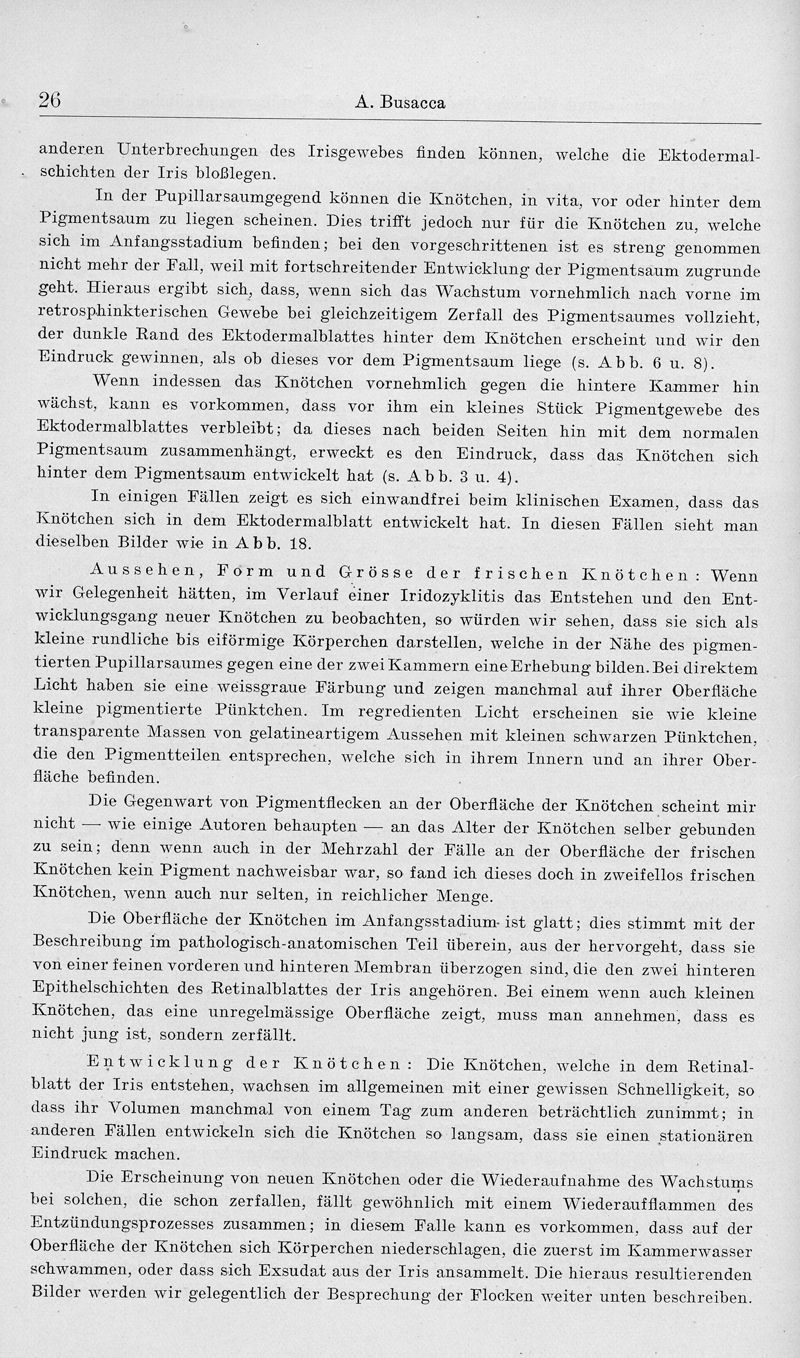 26 A. Busacca

anderen Unterbrechungen des Irisgewebes finden können, welche die Ektodermalschichten der Iris bloßlegen.

In der Pupillarsaumgegend können die Knötchen, in vita, vor oder hinter dem Pigmentsaum zu liegen scheinen. Dies trifft jedoch nur für die Knötchen zu, welche sich im Anfangsstadium befinden; bei den vorgeschrittenen ist es streng genommen nicht mehr der Fall, weil mit fortschreitender Entwicklung der Pigmentsaum zugrunde geht. Hieraus ergibt sich, dass, wenn sich das Wachstum vornehmlich nach vorne im retrosphinkterischen Gewebe bei gleichzeitigem Zerfall des Pigmentsaumes vollzieht, der dunkle Rand des Ektodermalblattes hinter dem Knötchen erscheint und wir den Eindruck gewinnen, als ob dieses vor dem Pigmentsaum liege (s. Abb. 6 u. 8).

Wenn indessen das Knötchen vornehmlich gegen die hintere Kammer hin wächst, kann es vorkommen, dass vor ihm ein kleines Stück Pigmentgewebe des Ektodermalblattes verbleibt; da dieses nach beiden Seiten hin mit dem normalen Pigmentsaum zusammenhängt, erweckt es den Eindruck, dass das Knötchen sich hinter dem Pigmentsaum entwickelt hat (s. Abb. 3 u. 4).

In einigen Fällen zeigt es sich einwandfrei beim klinischen Examen, dass das Knötchen sich in dem Ektodermalblatt entwickelt hat. In diesen Fällen sieht man dieselben Bilder wie in Abb. 18.

Aussehen, Form und Grösse der frischen Knötchen: Wenn wir Gelegenheit hätten, im Verlauf einer Iridozyklitis das Entstehen und den Entwicklungsgang neuer Knötchen zu beobachten, so würden wir sehen, dass sie sich als kleine rundliche bis eiförmige Körperchen darstellen, welche in der Nähe des pigmentierten Pupillarsaumes gegen eine der zwei Kammern eine Erhebung bilden. Bei direktem Licht haben sie eine weissgraue Färbung und zeigen manchmal auf ihrer Oberfläche kleine pigmentierte Pünktchen. Im regredienten Licht erscheinen sie wie kleine transparente Massen von gelatineartigem Aussehen mit kleinen schwarzen Pünktchen, die den Pigmentteilen entsprechen, welche sich in ihrem Innern und an ihrer Oberfläche befinden.

Die Gegenwart von Pigmentflecken an der Oberfläche der Knötchen scheint mir nicht — wie einige Autoren behaupten — an das Alter der Knötchen selber gebunden zu sein; denn wenn auch in der Mehrzahl der Fälle an der Oberfläche der frischen Knötchen kein Pigment nachweisbar war, so fand ich dieses doch in zweifellos frischen Knötchen, wenn auch nur selten, in reichlicher Menge.

Die Oberfläche der Knötchen im Anfangsstadium ist glatt; dies stimmt mit der Beschreibung im pathologisch-anatomischen Teil überein, aus der hervorgeht, dass sie von einer feinen vorderen und hinteren Membran überzogen sind, die den zwei hinteren Epithelschichten des Retinalblattes der Iris angehören. Bei einem wenn auch kleinen Knötchen, das eine unregelmässige Oberfläche zeigt, muss man annehmen, dass es nicht jung ist, sondern zerfällt.

Entwicklung der Knötchen: Die Knötchen, welche in dem Retinalblatt der Iris entstehen, wachsen im allgemeinen mit einer gewissen Schnelligkeit, so dass ihr Volumen manchmal von einem Tag zum anderen beträchtlich zunimmt; in anderen Fällen entwickeln sich die Knötchen so langsam, dass sie einen stationären Eindruck machen.

Die Erscheinung von neuen Knötchen oder die Wiederaufnahme des Wachstums bei solchen, die schon zerfallen, fällt gewöhnlich mit einem Wiederaufflammen des Entzündungsprozesses zusammen; in diesem Falle kann es vorkommen, dass auf der Oberfläche der Knötchen sich Körperchen niederschlagen, die zuerst im Kammerwasser schwammen, oder dass sich Exsudat aus der Iris ansammelt. Die hieraus resultierenden Bilder werden wir gelegentlich der Besprechung der Flocken weiter unten beschreiben.